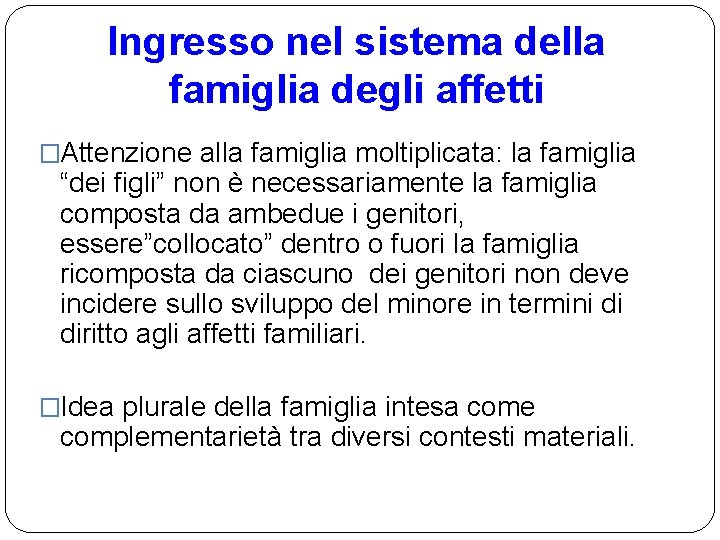 Ingresso nel sistema della famiglia degli affetti

□Attenzione alla famiglia moltiplicata: la famiglia “dei figli” non è necessariamente la famiglia composta da ambedue i genitori, essere”collocato” dentro o fuori la famiglia ricomposta da ciascuno  dei genitori non deve incidere sullo sviluppo del minore in termini di diritto agli affetti familiari.

□Idea plurale della famiglia intesa come complementarietà tra diversi contesti materiali.